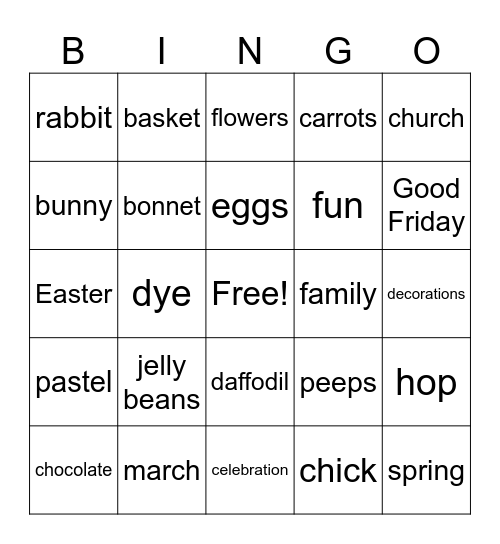 | B | I | N | G | O |
|---|---|---|---|---|
| rabbit | basket | flowers | carrots | church |
| bunny | bonnet | eggs | fun | Good Friday |
| Easter | dye | Free! | family | decorations |
| pastel | jelly beans | daffodil | peeps | hop |
| chocolate | march | celebration | chick | spring |